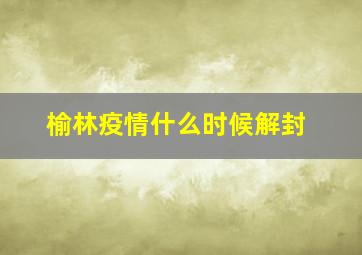 榆林疫情什么时候解封